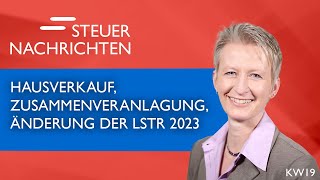 STEUER NACHRICHTEN

HAUSVERKAUF, ZUSAMMENVERANLAGUNG, ÄNDERUNG DER LSTR 2023

KW19